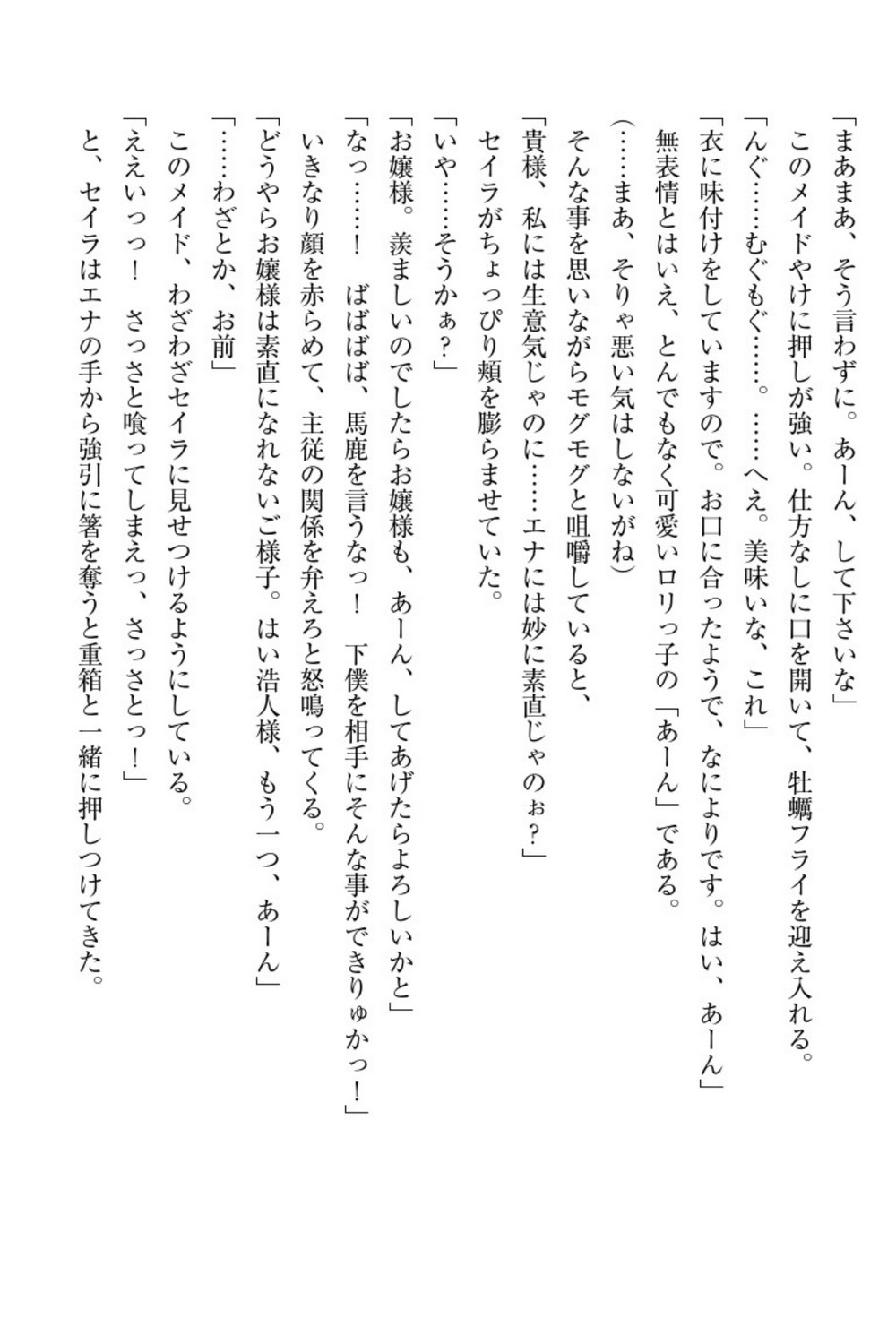 「まあまあ、そう言わずに。あーん、して下さいな」
このメイドやけに押しが強い。仕方なしに口を開いて、牡蠣フライを迎え入れる。
「んぐ……むぐもぐ……。……へえ。美味いな、これ」
「衣に味付けをしていますので。お口に合ったようで、なによりです。はい、あーん」
無表情とはいえ、とんでもなく可愛いロリっ子の「あーん」である。
（……まあ、そりゃ悪い気はしないがね）
そんな事を思いながらモグモグと咀嚼していると、
「貴様、私には生意気じゃのに……エナには妙に素直じゃのぉ？」
セイラがちょっぴり頬を膨らませていた。
「いや……そうかぁ？」
「お嬢様。羨ましいのでしたらお嬢様も、あーん、してあげたらよろしいかと」
「なっ……！　ばばばば、馬鹿を言うなっ！　下僕を相手にそんな事ができりゅかっ！」
いきなり顔を赤らめて、主従の関係を弁えろと怒鳴ってくる。
「どうやらお嬢様は素直になれないご様子。はい浩人様、もう一つ、あーん」
「……わざとか、お前」
このメイド、わざわざセイラに見せつけるようにしている。
「ええいっっ！　さっさと喰ってしまえっ、さっさとっ！」
と、セイラはエナの手から強引に箸を奪うと重箱と一緒に押しつけてきた。